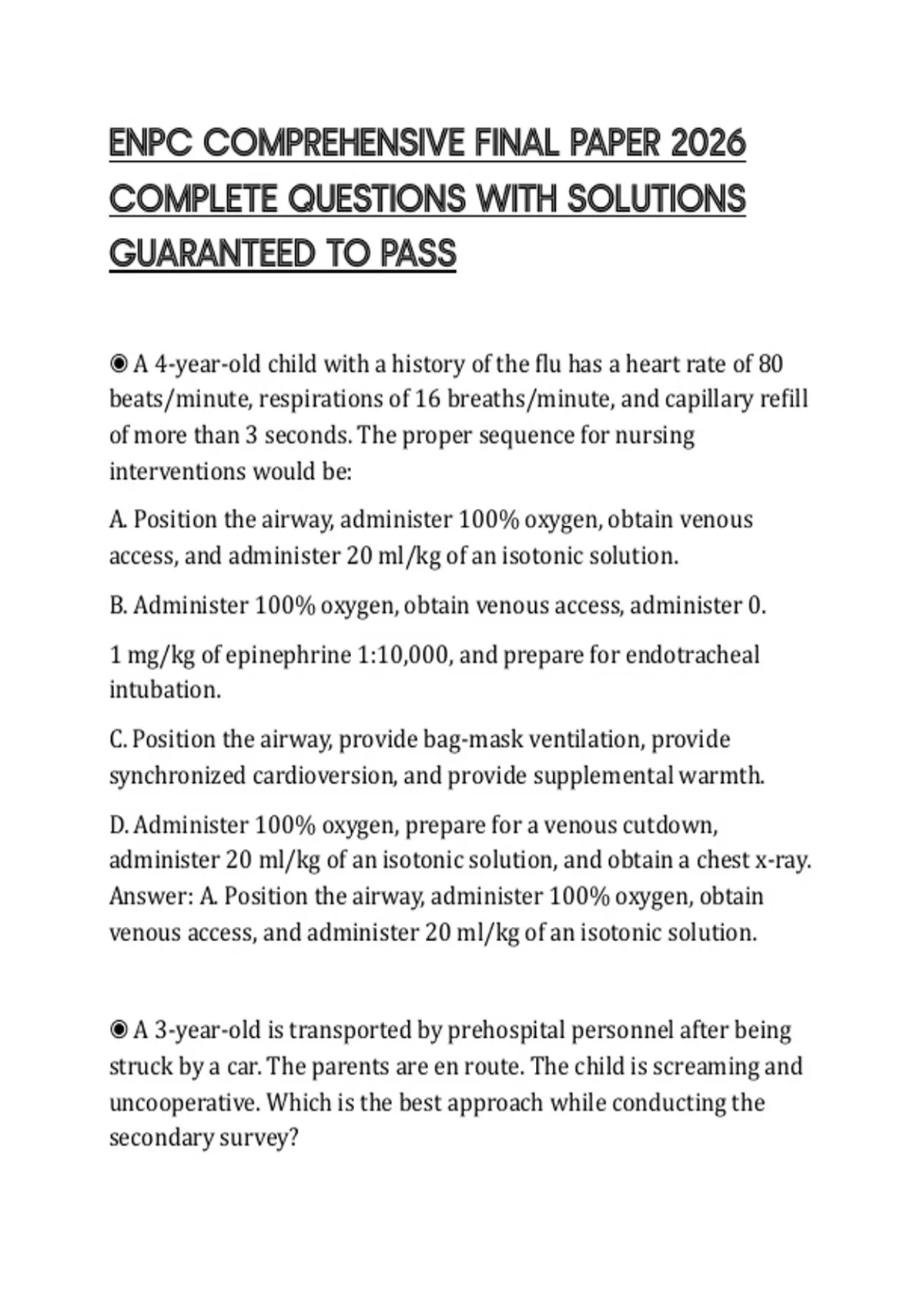 ENPC COMPREHENSIVE FINAL PAPER 2026 COMPLETE QUESTIONS WITH SOLUTIONS GUARANTEED TO PASS

◉ A 4-year-old child with a history of the flu has a heart rate of 80 beats/minute, respirations of 16 breaths/minute, and capillary refill of more than 3 seconds. The proper sequence for nursing interventions would be:

A. Position the airway, administer 100% oxygen, obtain venous access, and administer 20 ml/kg of an isotonic solution.

B. Administer 100% oxygen, obtain venous access, administer 0.

1 mg/kg of epinephrine 1:10,000, and prepare for endotracheal intubation.

C. Position the airway, provide bag-mask ventilation, provide synchronized cardioversion, and provide supplemental warmth.

D. Administer 100% oxygen, prepare for a venous cutdown, administer 20 ml/kg of an isotonic solution, and obtain a chest x-ray.
Answer: A. Position the airway, administer 100% oxygen, obtain venous access, and administer 20 ml/kg of an isotonic solution.

◉ A 3-year-old is transported by prehospital personnel after being struck by a car. The parents are en route. The child is screaming and uncooperative. Which is the best approach while conducting the secondary survey?